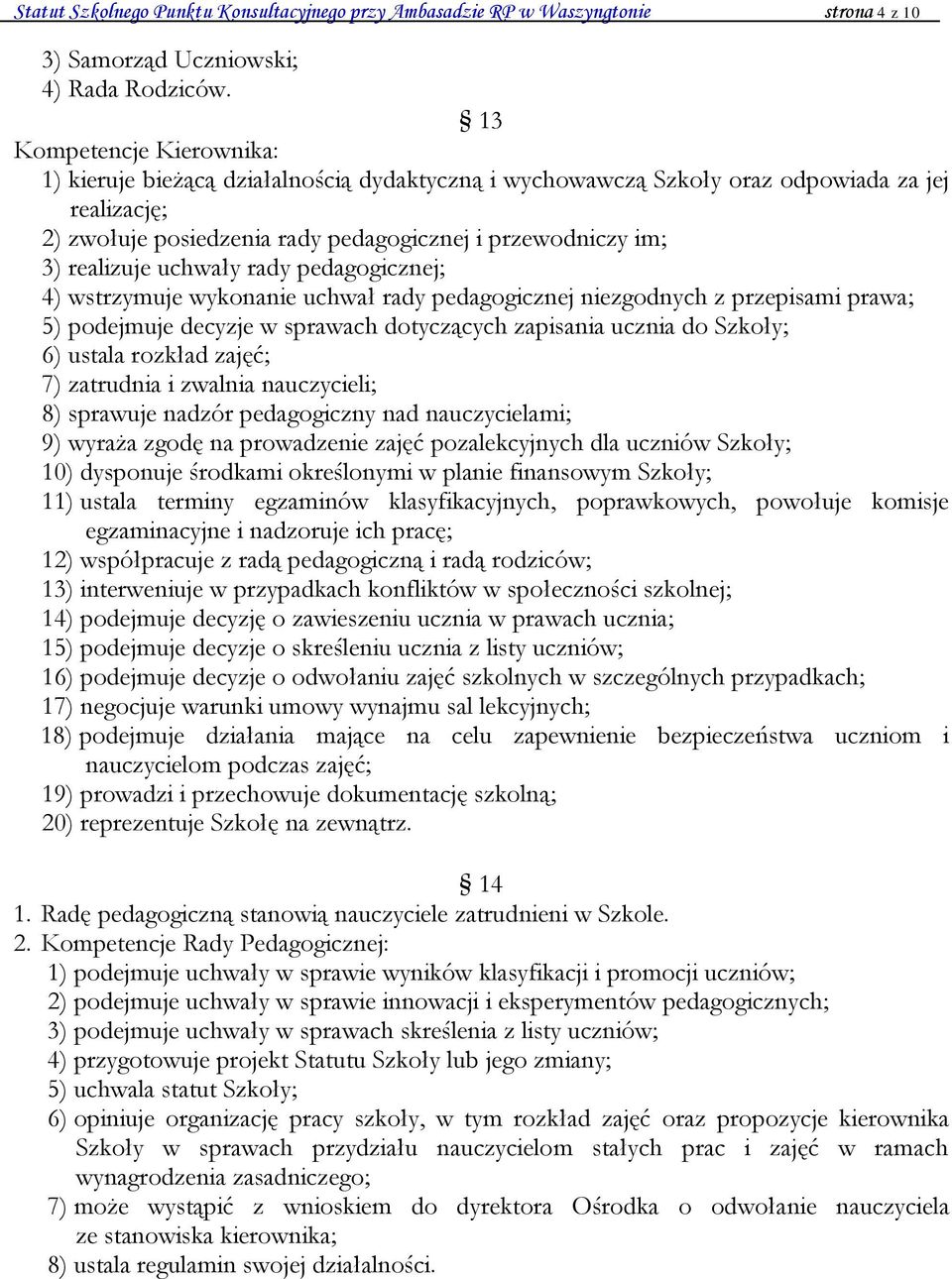 Statut Szkolnego Punktu Konsultacyjnego przy Ambasadzie RP w Waszyngtonie strona 4 z 10

3) Samorząd Uczniowski;
4) Rada Rodziców.

§ 13

Kompetencje Kierownika:
1) kieruje bieżącą działalnością dydaktyczną i wychowawczą Szkoły oraz odpowiada za jej realizację;
2) zwołuje posiedzenia rady pedagogicznej i przewodniczy im;
3) realizuje uchwały rady pedagogicznej;
4) wstrzymuje wykonanie uchwał rady pedagogicznej niezgodnych z przepisami prawa;
5) podejmuje decyzje w sprawach dotyczących zapisania ucznia do Szkoły;
6) ustala rozkład zajęć;
7) zatrudnia i zwalnia nauczycieli;
8) sprawuje nadzór pedagogiczny nad nauczycielami;
9) wyraża zgodę na prowadzenie zajęć pozalekcyjnych dla uczniów Szkoły;
10) dysponuje środkami określonymi w planie finansowym Szkoły;
11) ustala terminy egzaminów klasyfikacyjnych, poprawkowych, powołuje komisje egzaminacyjne i nadzoruje ich pracę;
12) współpracuje z radą pedagogiczną i radą rodziców;
13) interweniuje w przypadkach konfliktów w społeczności szkolnej;
14) podejmuje decyzję o zawieszeniu ucznia w prawach ucznia;
15) podejmuje decyzje o skreśleniu ucznia z listy uczniów;
16) podejmuje decyzje o odwołaniu zajęć szkolnych w szczególnych przypadkach;
17) negocjuje warunki umowy wynajmu sal lekcyjnych;
18) podejmuje działania mające na celu zapewnienie bezpieczeństwa uczniom i nauczycielom podczas zajęć;
19) prowadzi i przechowuje dokumentację szkolną;
20) reprezentuje Szkołę na zewnątrz.

§ 14

1. Radę pedagogiczną stanowią nauczyciele zatrudnieni w Szkole.
2. Kompetencje Rady Pedagogicznej:
1) podejmuje uchwały w sprawie wyników klasyfikacji i promocji uczniów;
2) podejmuje uchwały w sprawie innowacji i eksperymentów pedagogicznych;
3) podejmuje uchwały w sprawach skreślenia z listy uczniów;
4) przygotowuje projekt Statutu Szkoły lub jego zmiany;
5) uchwala statut Szkoły;
6) opiniuje organizację pracy szkoły, w tym rozkład zajęć oraz propozycje kierownika Szkoły w sprawach przydziału nauczycielom stałych prac i zajęć w ramach wynagrodzenia zasadniczego;
7) może wystąpić z wnioskiem do dyrektora Ośrodka o odwołanie nauczyciela ze stanowiska kierownika;
8) ustala regulamin swojej działalności.